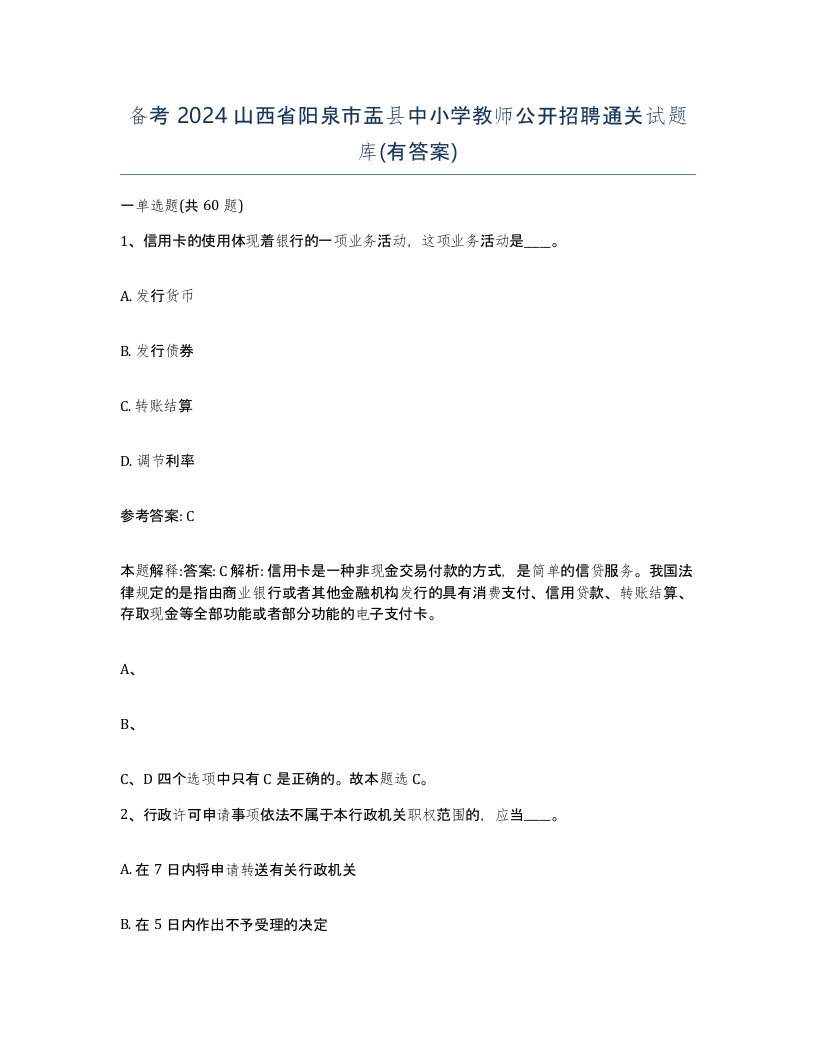 备考 2024 山西省阳泉市盂县中小学教师公开招聘通关试题库(有答案)

一单选题(共 60 题)

1、信用卡的使用体现着银行的一项业务活动，这项业务活动是____。

A. 发行货币

B. 发行债券

C. 转账结算

D. 调节利率

参考答案: C

本题解释:答案: C 解析: 信用卡是一种非现金交易付款的方式，是简单的信贷服务。我国法律规定的是指由商业银行或者其他金融机构发行的具有消费支付、信用贷款、转账结算、存取现金等全部功能或者部分功能的电子支付卡。

A、

B、

C、D 四个选项中只有 C 是正确的。故本题选 C。

2、行政许可申请事项依法不属于本行政机关职权范围的，应当____。

A. 在 7 日内将申请转送有关行政机关

B. 在 5 日内作出不予受理的决定